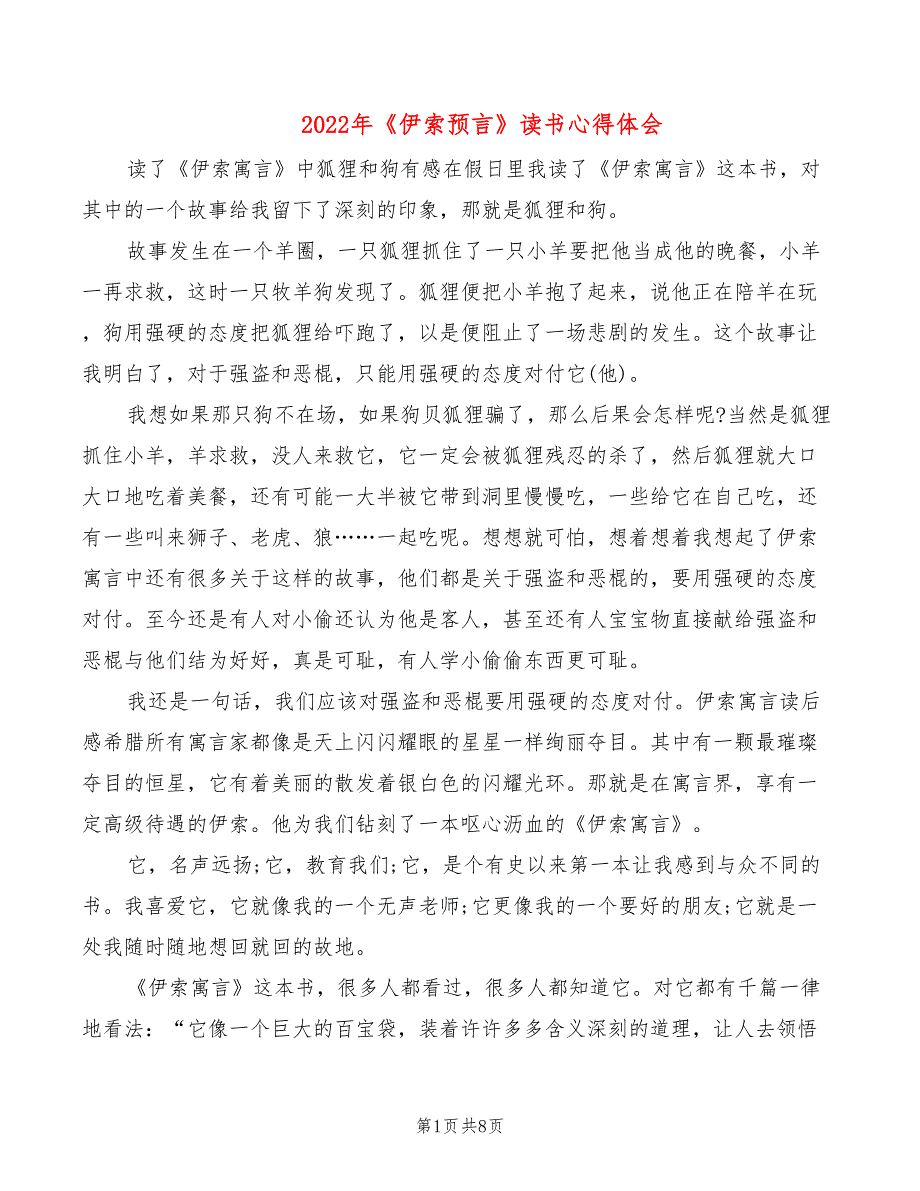 2022年《伊索预言》读书心得体会

读了《伊索寓言》中狐狸和狗有感在假日里我读了《伊索寓言》这本书，对其中的一个故事给我留下了深刻的印象，那就是狐狸和狗。

故事发生在一个羊圈，一只狐狸抓住了一只小羊要把他当成他的晚餐，小羊一再求救，这时一只牧羊狗发现了。狐狸便把小羊抱了起来，说他正在陪羊在玩，狗用强硬的态度把狐狸给吓跑了，以是便阻止了一场悲剧的发生。这个故事让我明白了，对于强盗和恶棍，只能用强硬的态度对付它(他)。

我想如果那只狗不在场，如果狗贝狐狸骗了，那么后果会怎样呢?当然是狐狸抓住小羊，羊求救，没人来救它，它一定会被狐狸残忍的杀了，然后狐狸就大口大口地吃着美餐，还有可能一大半被它带到洞里慢慢吃，一些给它在自己吃，还有一些叫来狮子、老虎、狼……一起吃呢。想想就可怕，想着想着我想起了伊索寓言中还有很多关于这样的故事，他们都是关于强盗和恶棍的，要用强硬的态度对付。至今还是有人对小偷还认为他是客人，甚至还有人宝宝物直接献给强盗和恶棍与他们结为好好，真是可耻，有人学小偷偷东西更可耻。

我还是一句话，我们应该对强盗和恶棍要用强硬的态度对付。伊索寓言读后感希腊所有寓言家都像是天上闪闪耀眼的星星一样绚丽夺目。其中有一颗最璀璨夺目的恒星，它有着美丽的散发着银白色的闪耀光环。那就是在寓言界，享有一定高级待遇的伊索。他为我们钻刻了一本呕心沥血的《伊索寓言》。

它，名声远扬;它，教育我们;它，是个有史以来第一本让我感到与众不同的书。我喜爱它，它就像我的一个无声老师;它更像我的一个要好的朋友;它就是一处我随时随地想回就回的故地。

《伊索寓言》这本书，很多人都看过，很多人都知道它。对它都有千篇一律地看法：“它像一个巨大的百宝袋，装着许许多多含义深刻的道理，让人去领悟

第1页 共8页